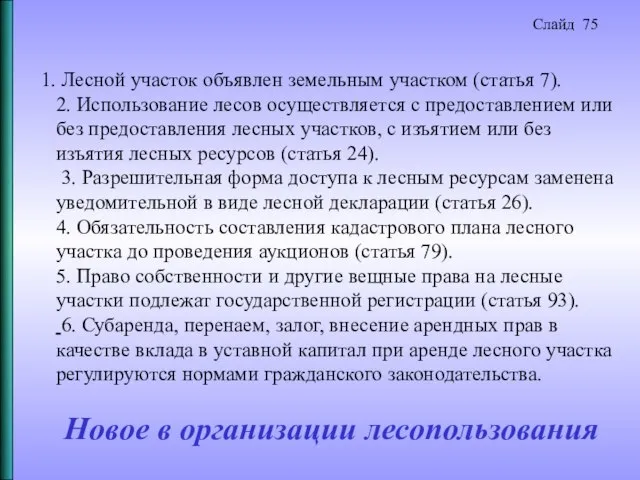 Слайд 75

1. Лесной участок объявлен земельным участком (статья 7).
2. Использование лесов осуществляется с предоставлением или без предоставления лесных участков, с изъятием или без изъятия лесных ресурсов (статья 24).
3. Разрешительная форма доступа к лесным ресурсам заменена уведомительной в виде лесной декларации (статья 26).
4. Обязательность составления кадастрового плана лесного участка до проведения аукционов (статья 79).
5. Право собственности и другие вещные права на лесные участки подлежат государственной регистрации (статья 93).
6. Субаренда, перенаем, залог, внесение арендных прав в качестве вклада в уставной капитал при аренде лесного участка регулируются нормами гражданского законодательства.

Новое в организации лесопользования